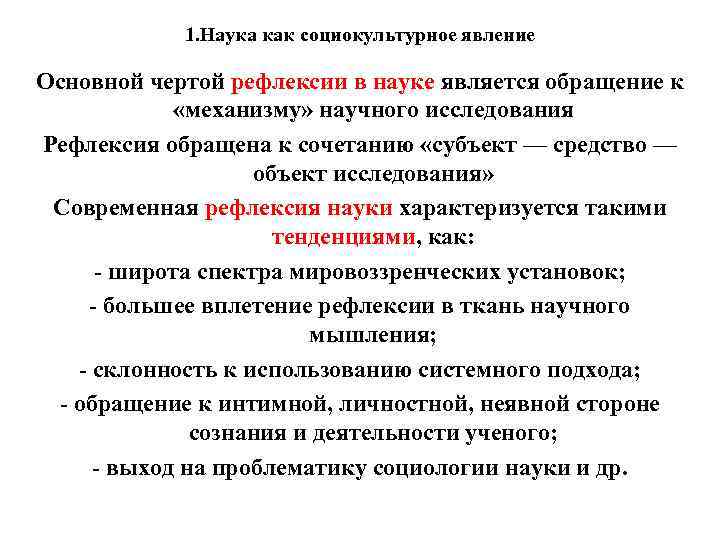 1.Наука как социокультурное явление

Основной чертой рефлексии в науке является обращение к «механизму» научного исследования

Рефлексия обращена к сочетанию «субъект — средство — объект исследования»

Современная рефлексия науки характеризуется такими тенденциями, как:

- широта спектра мировоззренческих установок;

- большее вплетение рефлексии в ткань научного мышления;

- склонность к использованию системного подхода;

- обращение к интимной, личностной, неявной стороне сознания и деятельности ученого;

- выход на проблематику социологии науки и др.